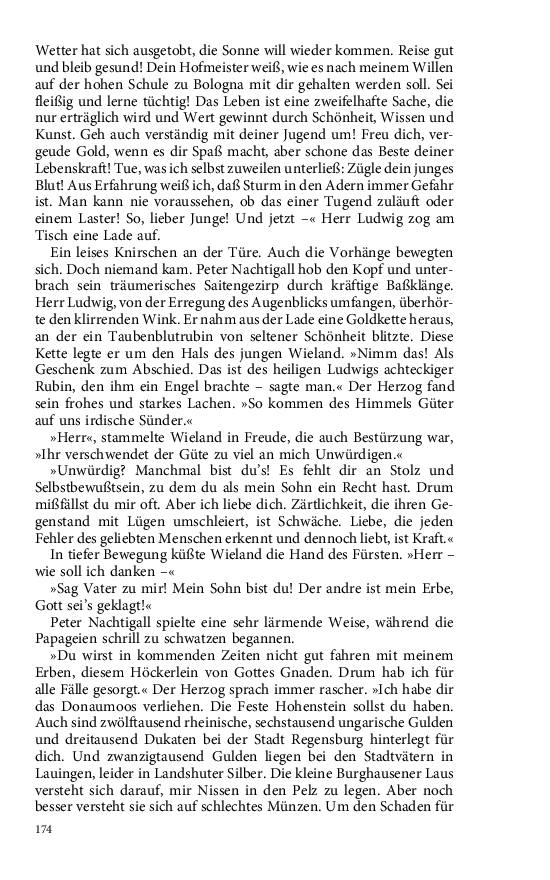 Wetter hat sich ausgetobt, die Sonne will wieder kommen. Reise gut und bleib gesund! Dein Hofmeister weiß, wie es nach meinem Willen auf der hohen Schule zu Bologna mit dir gehalten werden soll. Sei fleißig und lerne tüchtig! Das Leben ist eine zweifelhafte Sache, die nur erträglich wird und Wert gewinnt durch Schönheit, Wissen und Kunst. Geh auch verständig mit deiner Jugend um! Freu dich, vergeude Gold, wenn es dir Spaß macht, aber schone das Beste deiner Lebenskraft! Tue, was ich selbst zuweilen unterließ: Zügle dein junges Blut! Aus Erfahrung weiß ich, daß Sturm in den Adern immer Gefahr ist. Man kann nie voraussehen, ob das einer Tugend zuläuft oder einem Laster! So, lieber Junge! Und jetzt –« Herr Ludwig zog am Tisch eine Lade auf.

Ein leises Knirschen an der Türe. Auch die Vorhänge bewegten sich. Doch niemand kam. Peter Nachtigall hob den Kopf und unterbrach sein träumerisches Saitengezirp durch kräftige Baßklänge. Herr Ludwig, von der Erregung des Augenblicks umfangen, überhörte den klirrenden Wink. Er nahm aus der Lade eine Goldkette heraus, an der ein Taubenblutrubin von seltener Schönheit blitzte. Diese Kette legte er um den Hals des jungen Wieland. »Nimm das! Als Geschenk zum Abschied. Das ist des heiligen Ludwigs achteckiger Rubin, den ihm ein Engel brachte – sagte man.« Der Herzog fand sein frohes und starkes Lachen. »So kommen des Himmels Güter auf uns irdische Sünder.«

»Herr«, stammelte Wieland in Freude, die auch Bestürzung war, »Ihr verschwendet der Güte zu viel an mich Unwürdigen.«

»Unwürdig? Manchmal bist du's! Es fehlt dir an Stolz und Selbstbewußtsein, zu dem du als mein Sohn ein Recht hast. Drum mißfällst du mir oft. Aber ich liebe dich. Zärtlichkeit, die ihren Gegenstand mit Lügen umschleiert, ist Schwäche. Liebe, die jeden Fehler des geliebten Menschen erkennt und dennoch liebt, ist Kraft.«

In tiefer Bewegung küßte Wieland die Hand des Fürsten. »Herr – wie soll ich danken –«

»Sag Vater zu mir! Mein Sohn bist du! Der andre ist mein Erbe, Gott sei's geklagt!«

Peter Nachtigall spielte eine sehr lärmende Weise, während die Papageien schrill zu schwatzen begannen.

»Du wirst in kommenden Zeiten nicht gut fahren mit meinem Erben, diesem Höckerlein von Gottes Gnaden. Drum hab ich für alle Fälle gesorgt.« Der Herzog sprach immer rascher. »Ich habe dir das Donaumoos verliehen. Die Feste Hohenstein sollst du haben. Auch sind zwölftausend rheinische, sechstausend ungarische Gulden und dreitausend Dukaten bei der Stadt Regensburg hinterlegt für dich. Und zwanzigtausend Gulden liegen bei den Stadtvätern in Lauingen, leider in Landshuter Silber. Die kleine Burghausener Laus versteht sich darauf, mir Nissen in den Pelz zu legen. Aber noch besser versteht sie sich auf schlechtes Münzen. Um den Schaden für

174